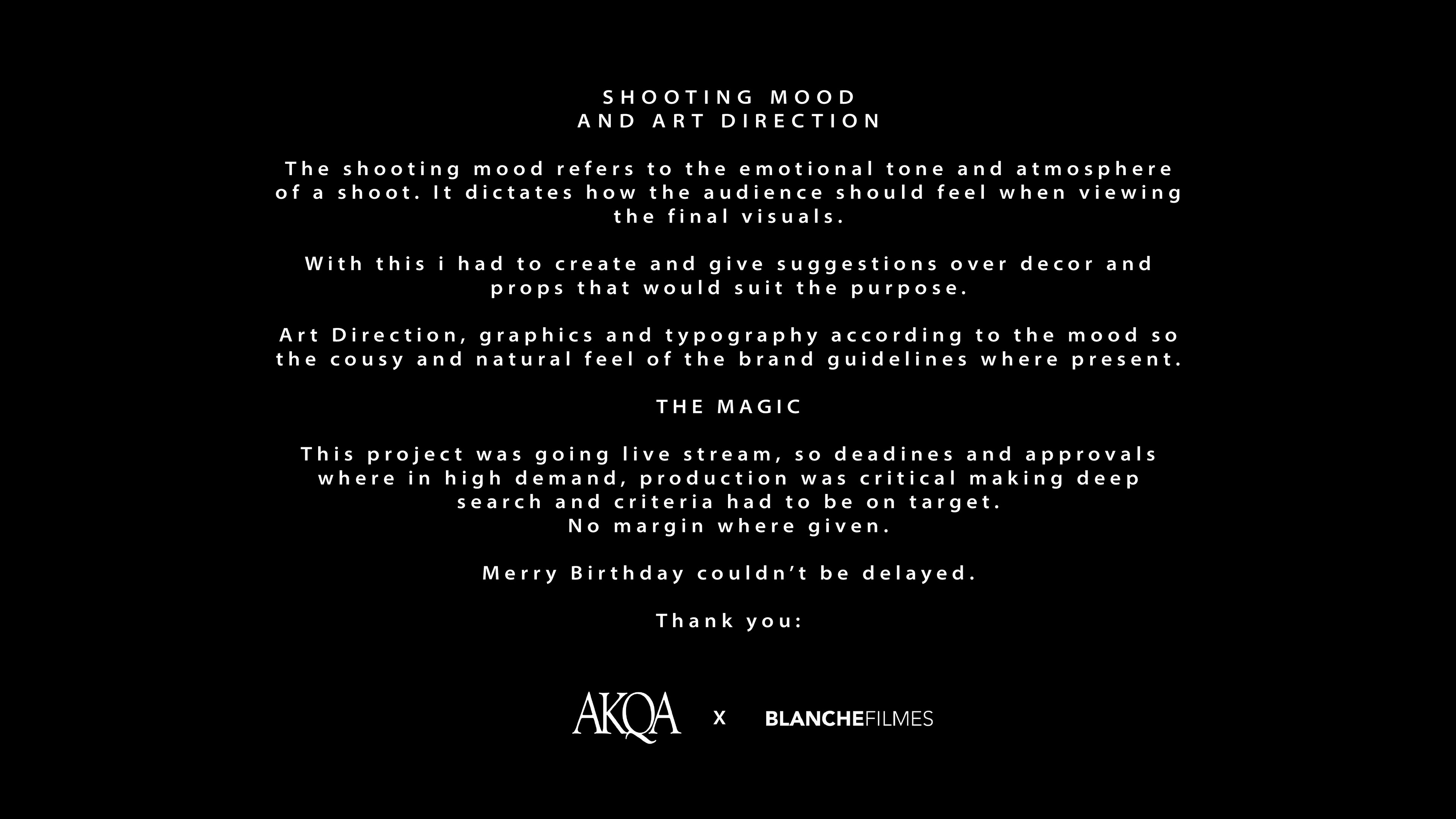 SHOOTING MOOD
AND ART DIRECTION

The shooting mood refers to the emotional tone and atmosphere of a shoot. It dictates how the audience should feel when viewing the final visuals.

With this i had to create and give suggestions over decor and props that would suit the purpose.

Art Direction, graphics and typography according to the mood so the cousy and natural feel of the brand guidelines where present.

THE MAGIC

This project was going live stream, so deadines and approvals where in high demand, production was critical making deep search and criteria had to be on target.
No margin where given.

Merry Birthday couldn't be delayed.

Thank you:

AKQA X BLANCHEFILMES